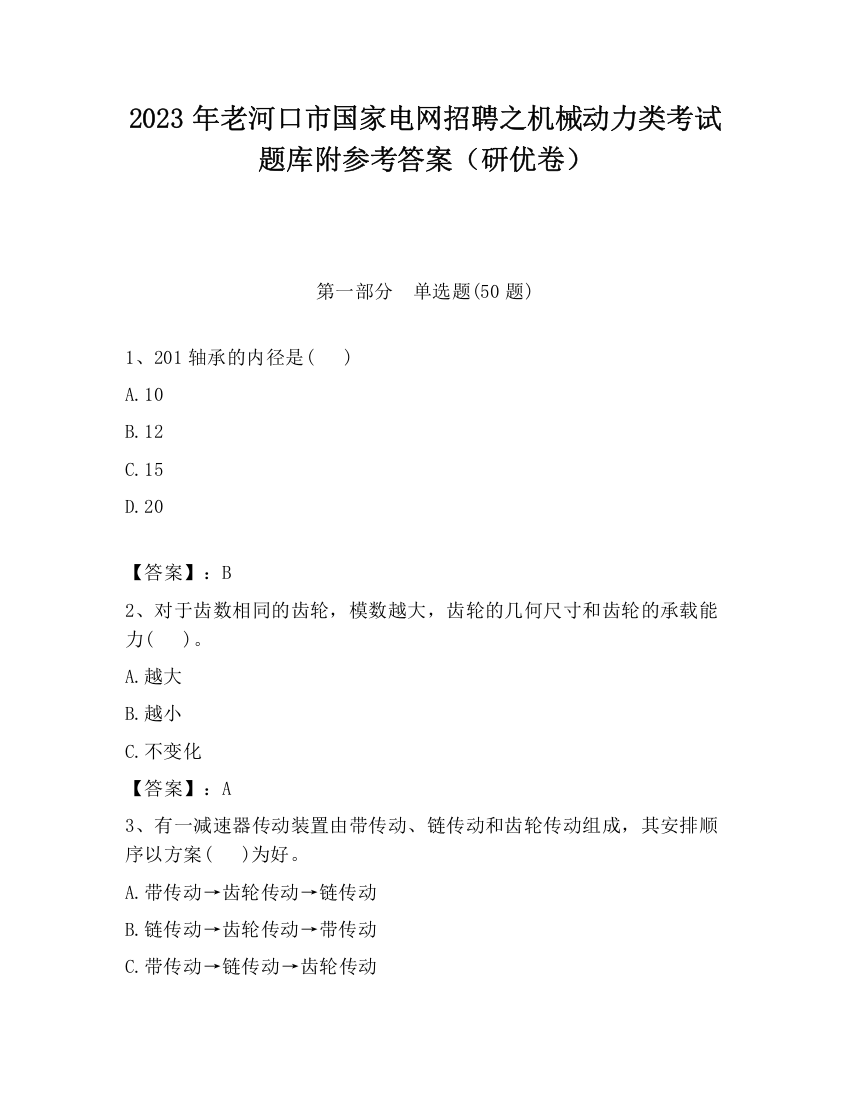 2023 年老河口市国家电网招聘之机械动力类考试题库附参考答案（研优卷）

第一部分　单选题(50 题)

1、201 轴承的内径是(　 )

A.10

B.12

C.15

D.20

【答案】：B

2、对于齿数相同的齿轮，模数越大，齿轮的几何尺寸和齿轮的承载能力(　 )。

A.越大

B.越小

C.不变化

【答案】：A

3、有一减速器传动装置由带传动、链传动和齿轮传动组成，其安排顺序以方案(　 )为好。

A.带传动→齿轮传动→链传动

B.链传动→齿轮传动→带传动

C.带传动→链传动→齿轮传动